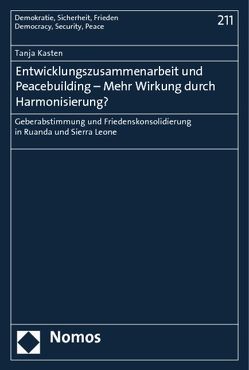 Demokratie, Sicherheit, Frieden
Democracy, Security, Peace

211

Tanja Kasten

Entwicklungszusammenarbeit und Peacebuilding – Mehr Wirkung durch Harmonisierung?

Geberabstimmung und Friedenskonsolidierung in Ruanda und Sierra Leone

Nomos